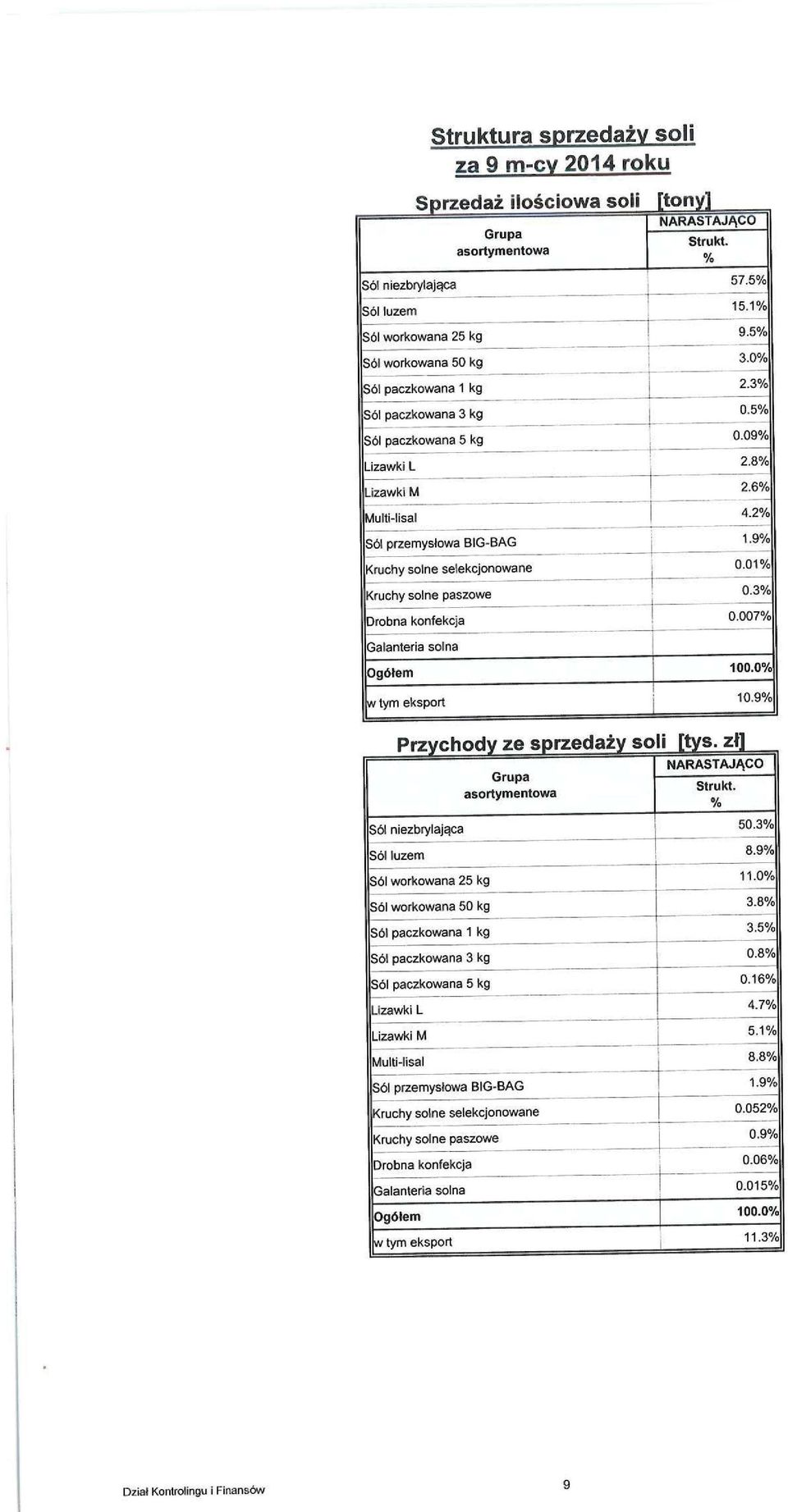 Struktura sprzedaży soli
za 9 m-cy 2014 roku

Sprzedaż ilościowa soli [tony]

| Grupa asortymentowa | NARASTAJĄCO Strukt. % |
|---|---|
| Sól niezbrylająca | 57.5% |
| Sól luzem | 15.1% |
| Sól workowana 25 kg | 9.5% |
| Sól workowana 50 kg | 3.0% |
| Sól paczkowana 1 kg | 2.3% |
| Sól paczkowana 3 kg | 0.5% |
| Sól paczkowana 5 kg | 0.09% |
| Lizawki L | 2.8% |
| Lizawki M | 2.6% |
| Multi-lisal | 4.2% |
| Sól przemysłowa BIG-BAG | 1.9% |
| Kruchy solne selekcjonowane | 0.01% |
| Kruchy solne paszowe | 0.3% |
| Drobna konfekcja | 0.007% |
| Galanteria solna | |
| Ogółem | 100.0% |
| w tym eksport | 10.9% |

Przychody ze sprzedaży soli [tys. zł]

| Grupa asortymentowa | NARASTAJĄCO Strukt. % |
|---|---|
| Sól niezbrylająca | 50.3% |
| Sól luzem | 8.9% |
| Sól workowana 25 kg | 11.0% |
| Sól workowana 50 kg | 3.8% |
| Sól paczkowana 1 kg | 3.5% |
| Sól paczkowana 3 kg | 0.8% |
| Sól paczkowana 5 kg | 0.16% |
| Lizawki L | 4.7% |
| Lizawki M | 5.1% |
| Multi-lisal | 8.8% |
| Sól przemysłowa BIG-BAG | 1.9% |
| Kruchy solne selekcjonowane | 0.052% |
| Kruchy solne paszowe | 0.9% |
| Drobna konfekcja | 0.06% |
| Galanteria solna | 0.015% |
| Ogółem | 100.0% |
| w tym eksport | 11.3% |

Dział Kontrolingu i Finansów

9